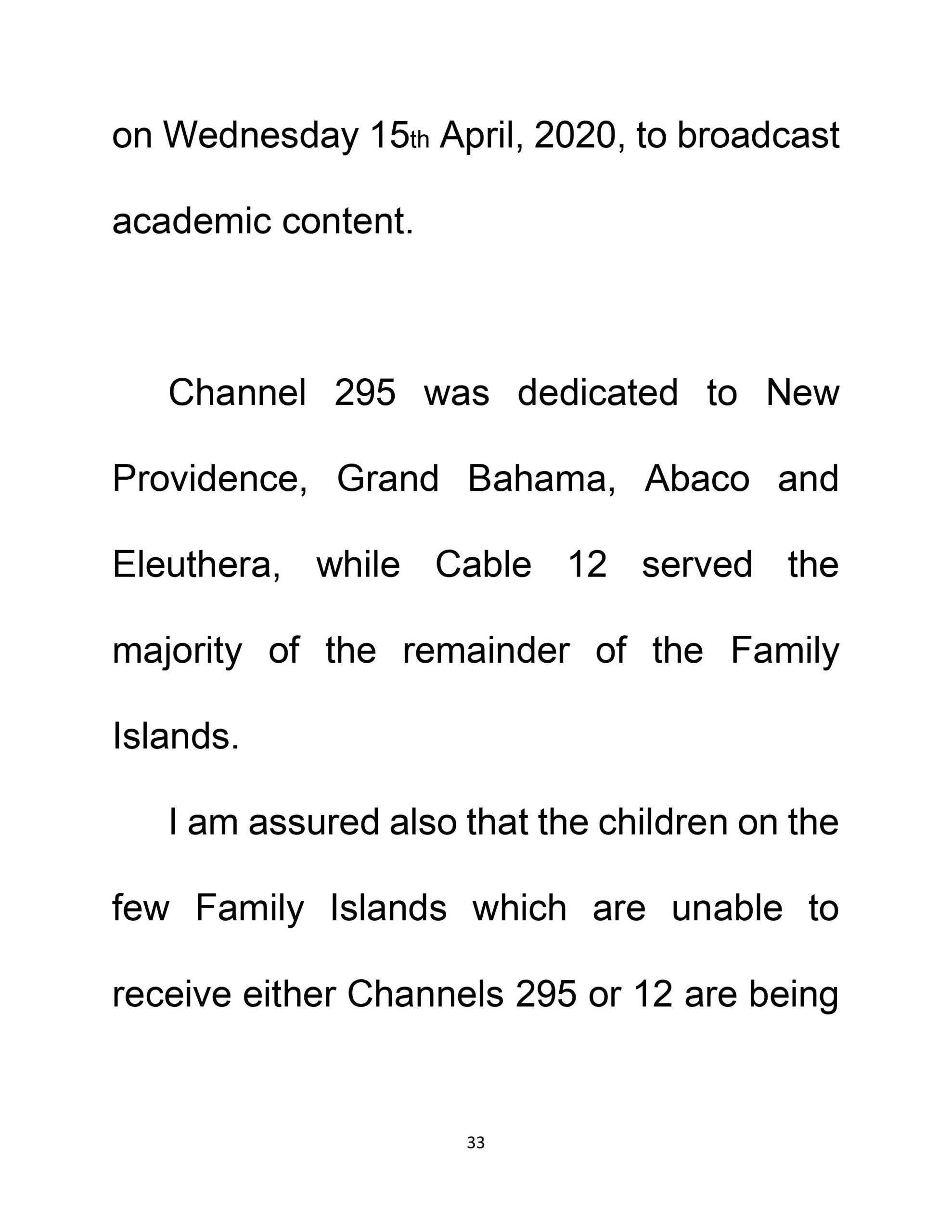 on Wednesday 15th April, 2020, to broadcast academic content.

Channel 295 was dedicated to New Providence, Grand Bahama, Abaco and Eleuthera, while Cable 12 served the majority of the remainder of the Family Islands.

I am assured also that the children on the few Family Islands which are unable to receive either Channels 295 or 12 are being

33